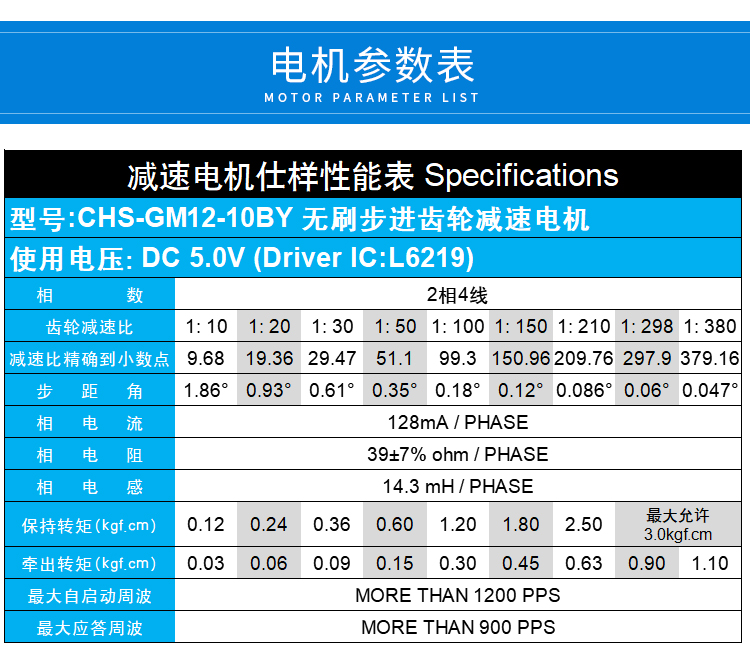 电机参数表
MOTOR PARAMETER LIST

减速电机仕样性能表 Specifications

型号:CHS-GM12-10BY 无刷步进齿轮减速电机

使用电压: DC 5.0V (Driver IC:L6219)

| 相 数 | 2相4线 | | | | | | | | |
|---|---|---|---|---|---|---|---|---|---|
| 齿轮减速比 | 1: 10 | 1: 20 | 1: 30 | 1: 50 | 1: 100 | 1: 150 | 1: 210 | 1: 298 | 1: 380 |
| 减速比精确到小数点 | 9.68 | 19.36 | 29.47 | 51.1 | 99.3 | 150.96 | 209.76 | 297.9 | 379.16 |
| 步 距 角 | 1.86° | 0.93° | 0.61° | 0.35° | 0.18° | 0.12° | 0.086° | 0.06° | 0.047° |
| 相 电 流 | 128mA / PHASE | | | | | | | | |
| 相 电 阻 | 39±7% ohm / PHASE | | | | | | | | |
| 相 电 感 | 14.3 mH / PHASE | | | | | | | | |
| 保持转矩(kgf.cm) | 0.12 | 0.24 | 0.36 | 0.60 | 1.20 | 1.80 | 2.50 | 最大允许 3.0kgf.cm | |
| 牵出转矩(kgf.cm) | 0.03 | 0.06 | 0.09 | 0.15 | 0.30 | 0.45 | 0.63 | 0.90 | 1.10 |
| 最大自启动周波 | MORE THAN 1200 PPS | | | | | | | | |
| 最大应答周波 | MORE THAN 900 PPS | | | | | | | | |